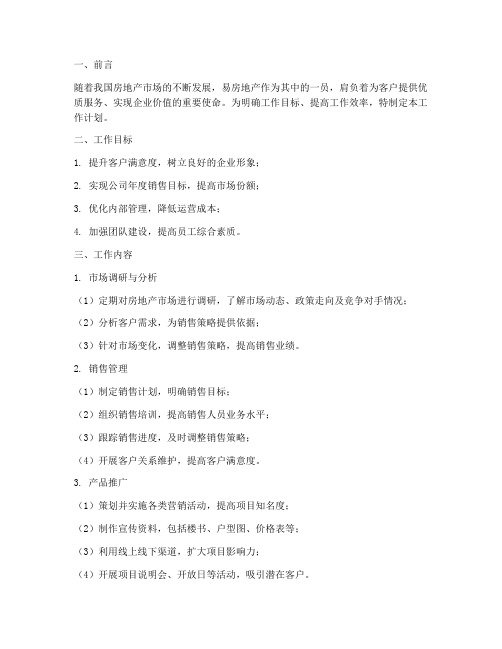 一、前言

随着我国房地产市场的不断发展，易房地产作为其中的一员，肩负着为客户提供优质服务、实现企业价值的重要使命。为明确工作目标、提高工作效率，特制定本工作计划。

二、工作目标

1. 提升客户满意度，树立良好的企业形象；

2. 实现公司年度销售目标，提高市场份额；

3. 优化内部管理，降低运营成本；

4. 加强团队建设，提高员工综合素质。

三、工作内容

1. 市场调研与分析

（1）定期对房地产市场进行调研，了解市场动态、政策走向及竞争对手情况；

（2）分析客户需求，为销售策略提供依据；

（3）针对市场变化，调整销售策略，提高销售业绩。

2. 销售管理

（1）制定销售计划，明确销售目标；

（2）组织销售培训，提高销售人员业务水平；

（3）跟踪销售进度，及时调整销售策略；

（4）开展客户关系维护，提高客户满意度。

3. 产品推广

（1）策划并实施各类营销活动，提高项目知名度；

（2）制作宣传资料，包括楼书、户型图、价格表等；

（3）利用线上线下渠道，扩大项目影响力；

（4）开展项目说明会、开放日等活动，吸引潜在客户。